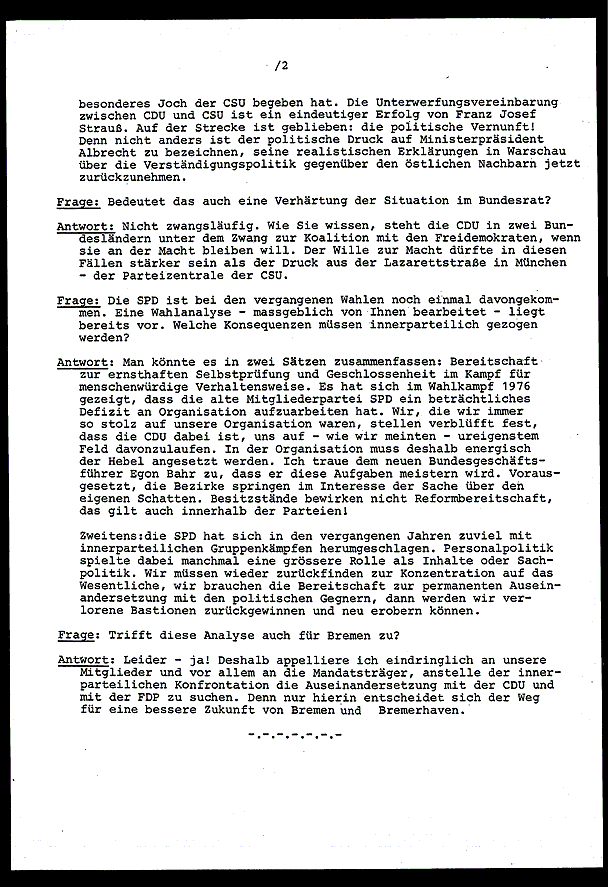 /2

besonderes Joch der CSU begeben hat. Die Unterwerfungsvereinbarung zwischen CDU und CSU ist ein eindeutiger Erfolg von Franz Josef Strauß. Auf der Strecke ist geblieben: die politische Vernunft! Denn nicht anders ist der politische Druck auf Ministerpräsident Albrecht zu bezeichnen, seine realistischen Erklärungen in Warschau über die Verständigungspolitik gegenüber den östlichen Nachbarn jetzt zurückzunehmen.

Frage: Bedeutet das auch eine Verhärtung der Situation im Bundesrat?

Antwort: Nicht zwangsläufig. Wie Sie wissen, steht die CDU in zwei Bundesländern unter dem Zwang zur Koalition mit den Freidemokraten, wenn sie an der Macht bleiben will. Der Wille zur Macht dürfte in diesen Fällen stärker sein als der Druck aus der Lazarettstraße in München - der Parteizentrale der CSU.

Frage: Die SPD ist bei den vergangenen Wahlen noch einmal davongekommen. Eine Wahlanalyse - massgeblich von Ihnen bearbeitet - liegt bereits vor. Welche Konsequenzen müssen innerparteilich gezogen werden?

Antwort: Man könnte es in zwei Sätzen zusammenfassen: Bereitschaft zur ernsthaften Selbstprüfung und Geschlossenheit im Kampf für menschenwürdige Verhaltensweise. Es hat sich im Wahlkampf 1976 gezeigt, dass die alte Mitgliederpartei SPD ein beträchtliches Defizit an Organisation aufzuarbeiten hat. Wir, die wir immer so stolz auf unsere Organisation waren, stellen verblüfft fest, dass die CDU dabei ist, uns auf - wie wir meinten - ureigenstem Feld davonzulaufen. In der Organisation muss deshalb energisch der Hebel angesetzt werden. Ich traue dem neuen Bundesgeschäftsführer Egon Bahr zu, dass er diese Aufgaben meistern wird. Vorausgesetzt, die Bezirke springen im Interesse der Sache über den eigenen Schatten. Besitzstände bewirken nicht Reformbereitschaft, das gilt auch innerhalb der Parteien!

Zweitens:die SPD hat sich in den vergangenen Jahren zuviel mit innerparteilichen Gruppenkämpfen herumgeschlagen. Personalpolitik spielte dabei manchmal eine grössere Rolle als Inhalte oder Sachpolitik. Wir müssen wieder zurückfinden zur Konzentration auf das Wesentliche, wir brauchen die Bereitschaft zur permanenten Auseinandersetzung mit den politischen Gegnern, dann werden wir verlorene Bastionen zurückgewinnen und neu erobern können.

Frage: Trifft diese Analyse auch für Bremen zu?

Antwort: Leider - ja! Deshalb appelliere ich eindringlich an unsere Mitglieder und vor allem an die Mandatsträger, anstelle der innerparteilichen Konfrontation die Auseinandersetzung mit der CDU und mit der FDP zu suchen. Denn nur hierin entscheidet sich der Weg für eine bessere Zukunft von Bremen und Bremerhaven.

-.-.-.-.-.-